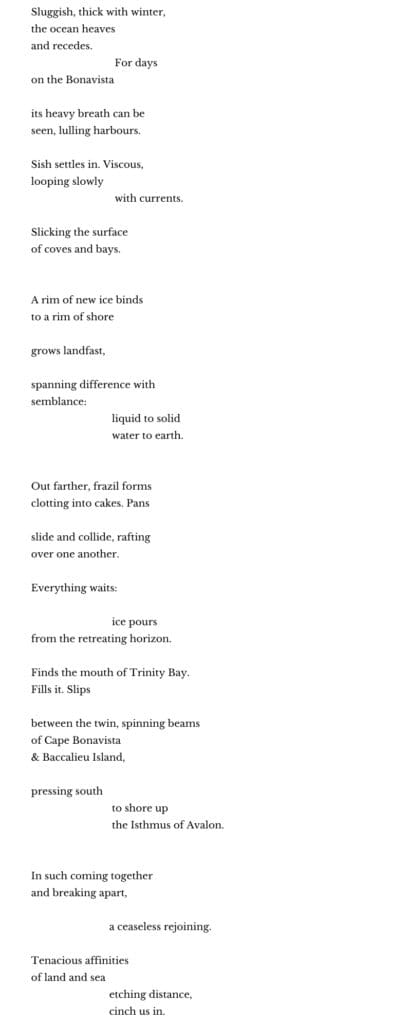 Sluggish, thick with winter,
the ocean heaves
and recedes.
For days
on the Bonavista

its heavy breath can be
seen, lulling harbours.

Sish settles in. Viscous,
looping slowly
with currents.

Slicking the surface
of coves and bays.

A rim of new ice binds
to a rim of shore

grows landfast,

spanning difference with
semblance:
liquid to solid
water to earth.

Out farther, frazil forms
clotting into cakes. Pans

slide and collide, rafting
over one another.

Everything waits:

ice pours
from the retreating horizon.

Finds the mouth of Trinity Bay.
Fills it. Slips

between the twin, spinning beams
of Cape Bonavista
& Baccalieu Island,

pressing south
to shore up
the Isthmus of Avalon.

In such coming together
and breaking apart,

a ceaseless rejoining.

Tenacious affinities
of land and sea
etching distance,
cinch us in.